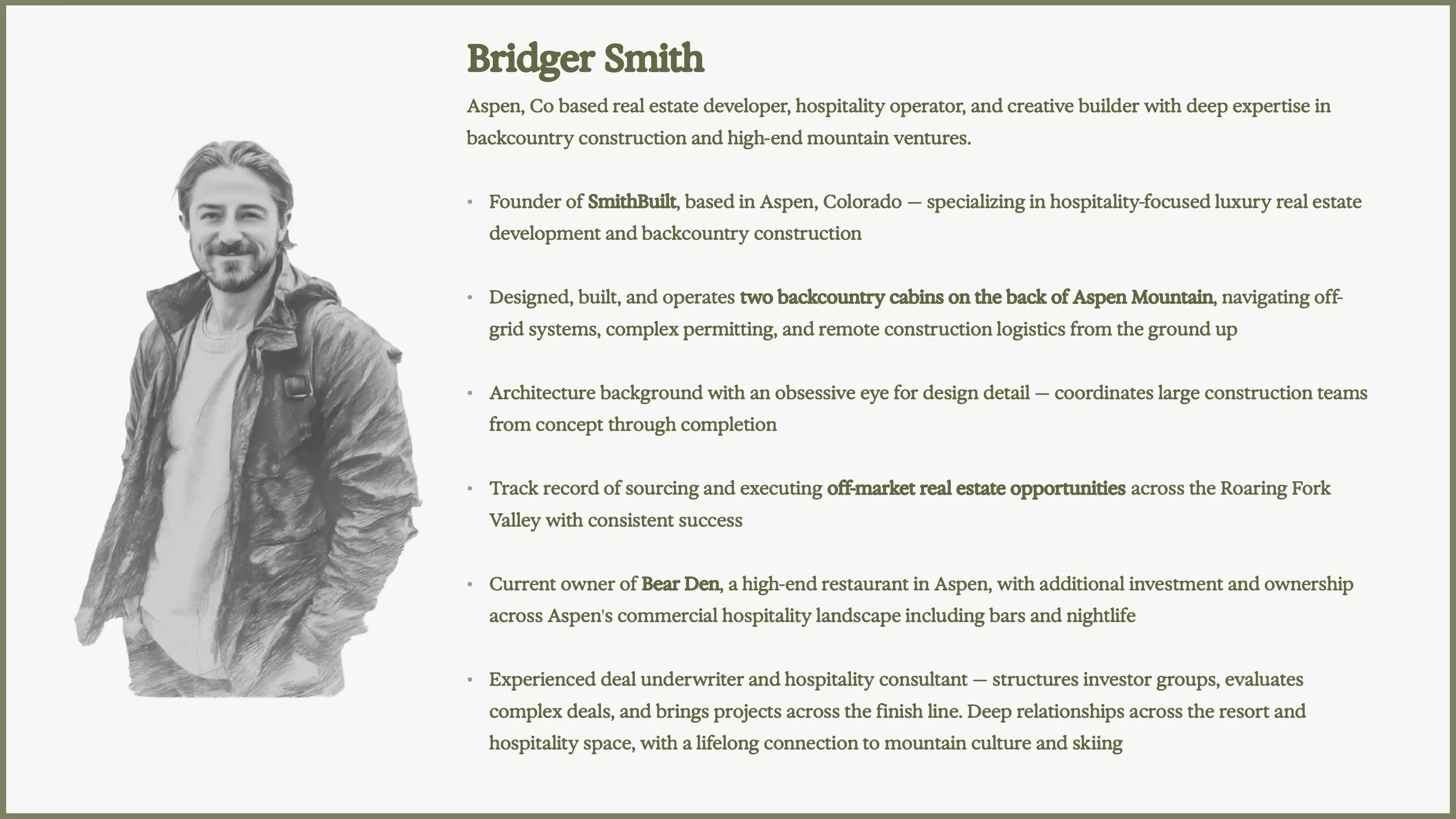 Bridger Smith

Aspen, Co based real estate developer, hospitality operator, and creative builder with deep expertise in backcountry construction and high-end mountain ventures.

• Founder of SmithBuilt, based in Aspen, Colorado — specializing in hospitality-focused luxury real estate development and backcountry construction

• Designed, built, and operates two backcountry cabins on the back of Aspen Mountain, navigating off-grid systems, complex permitting, and remote construction logistics from the ground up

• Architecture background with an obsessive eye for design detail — coordinates large construction teams from concept through completion

• Track record of sourcing and executing off-market real estate opportunities across the Roaring Fork Valley with consistent success

• Current owner of Bear Den, a high-end restaurant in Aspen, with additional investment and ownership across Aspen's commercial hospitality landscape including bars and nightlife

• Experienced deal underwriter and hospitality consultant — structures investor groups, evaluates complex deals, and brings projects across the finish line. Deep relationships across the resort and hospitality space, with a lifelong connection to mountain culture and skiing